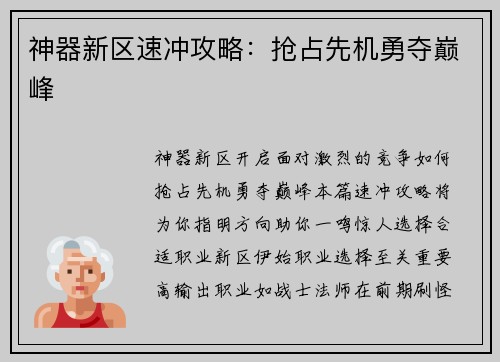 神器新区速冲攻略：抢占先机勇夺巅峰

神器新区开启面对激烈的竞争如何抢占先机勇夺巅峰本篇速冲攻略将为你指明方向助你一鸣惊人选择合适职业新区伊始职业选择至关重要高输出职业如战士法师在前期刷怪